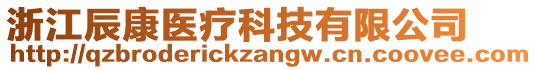 浙江辰康医疗科技有限公司
http://qzbroderickzangw.cn.coovee.com